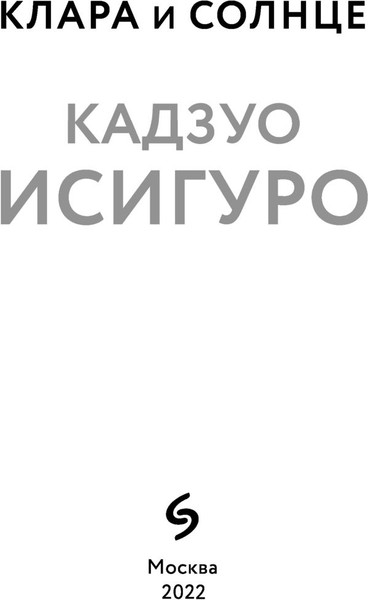 КЛАРА и СОЛНЦЕ

КАДЗУО ИСИГУРО

Москва
2022